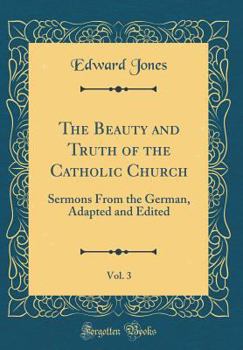 Edward Jones

The Beauty and Truth of the Catholic Church

Sermons From the German, Adapted and Edited

Vol. 3

Forgotten Books